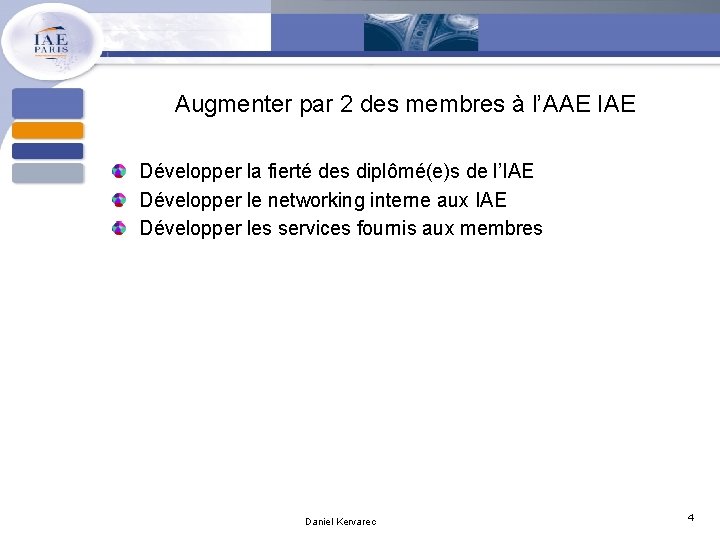 IAE
PARIS

Augmenter par 2 des membres à l'AAE IAE

Développer la fierté des diplômé(e)s de l'IAE
Développer le networking interne aux IAE
Développer les services fournis aux membres

Daniel Kervarec

4